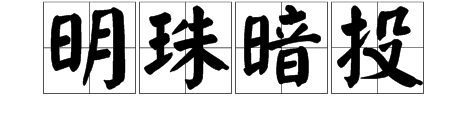 明珠暗投